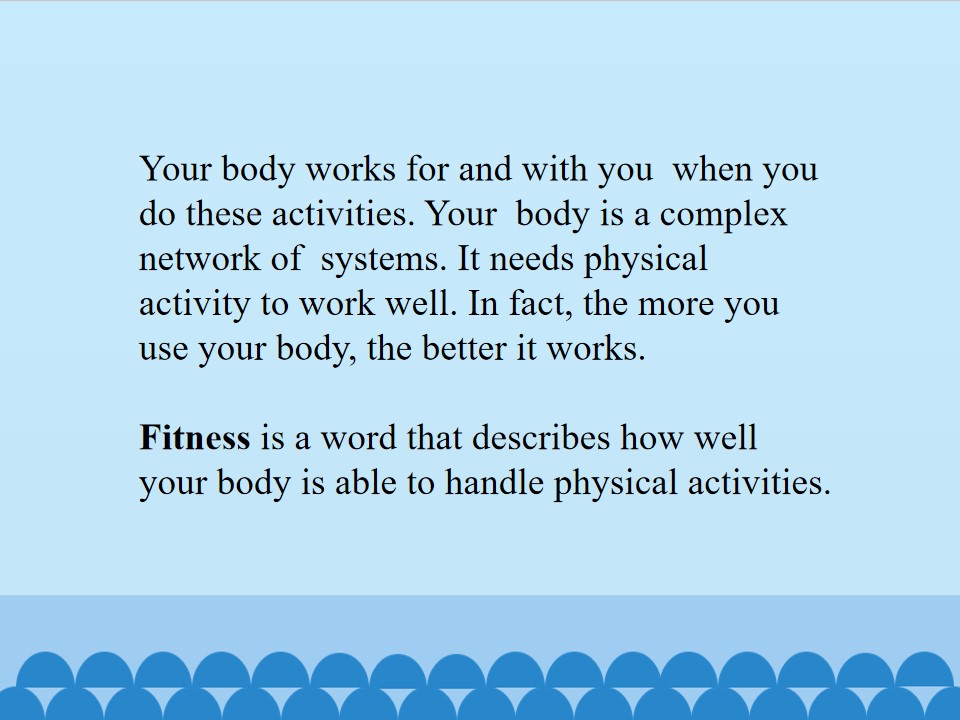 Your body works for and with you when you do these activities. Your body is a complex network of systems. It needs physical activity to work well. In fact, the more you use your body, the better it works.

Fitness is a word that describes how well your body is able to handle physical activities.